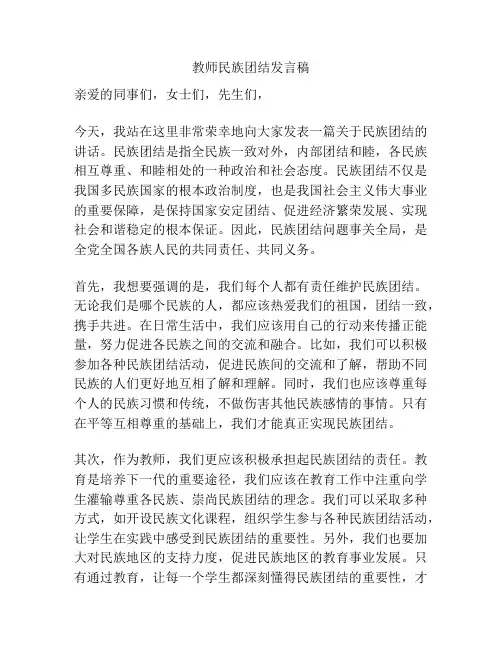 教师民族团结发言稿

亲爱的同事们，女士们，先生们，

今天，我站在这里非常荣幸地向大家发表一篇关于民族团结的讲话。民族团结是指全民族一致对外，内部团结和睦，各民族相互尊重、和睦相处的一种政治和社会态度。民族团结不仅是我国多民族国家的根本政治制度，也是我国社会主义伟大事业的重要保障，是保持国家安定团结、促进经济繁荣发展、实现社会和谐稳定的根本保证。因此，民族团结问题事关全局，是全党全国各族人民的共同责任、共同义务。

首先，我想要强调的是，我们每个人都有责任维护民族团结。无论我们是哪个民族的人，都应该热爱我们的祖国，团结一致，携手共进。在日常生活中，我们应该用自己的行动来传播正能量，努力促进各民族之间的交流和融合。比如，我们可以积极参加各种民族团结活动，促进民族间的交流和了解，帮助不同民族的人们更好地互相了解和理解。同时，我们也应该尊重每个人的民族习惯和传统，不做伤害其他民族感情的事情。只有在平等互相尊重的基础上，我们才能真正实现民族团结。

其次，作为教师，我们更应该积极承担起民族团结的责任。教育是培养下一代的重要途径，我们应该在教育工作中注重向学生灌输尊重各民族、崇尚民族团结的理念。我们可以采取多种方式，如开设民族文化课程，组织学生参与各种民族团结活动，让学生在实践中感受到民族团结的重要性。另外，我们也要加大对民族地区的支持力度，促进民族地区的教育事业发展。只有通过教育，让每一个学生都深刻懂得民族团结的重要性，才